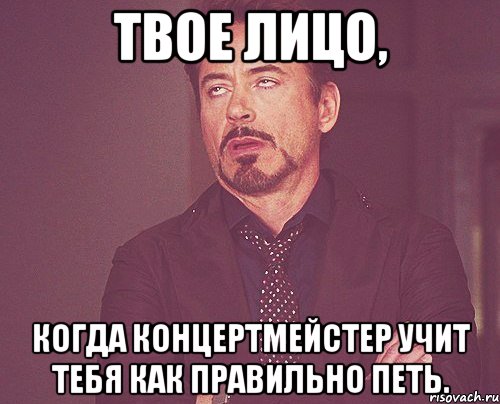 ТВОЕ ЛИЦО,

КОГДА КОНЦЕРТМЕЙСТЕР УЧИТ ТЕБЯ КАК ПРАВИЛЬНО ПЕТЬ.

risovach.ru